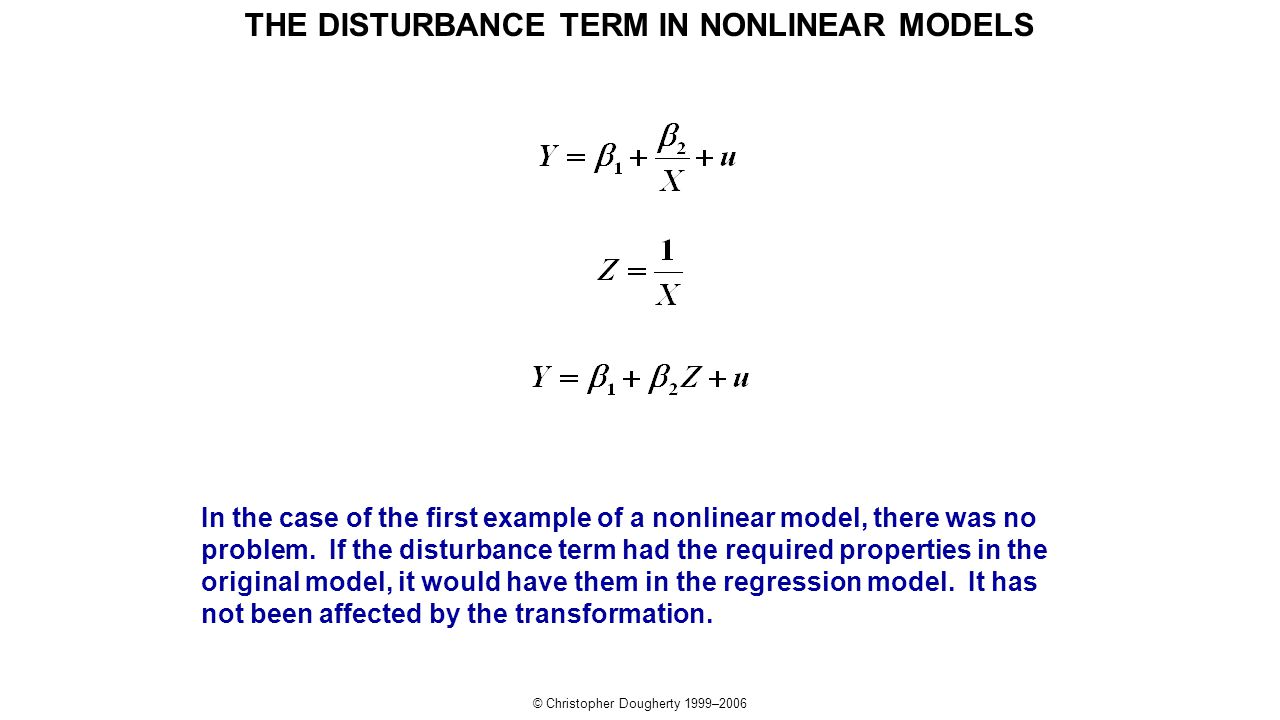 THE DISTURBANCE TERM IN NONLINEAR MODELS

$Y = \beta_1 + \frac{\beta_2}{X} + u$

$Z = \frac{1}{X}$

$Y = \beta_1 + \beta_2 Z + u$

In the case of the first example of a nonlinear model, there was no problem. If the disturbance term had the required properties in the original model, it would have them in the regression model. It has not been affected by the transformation.

© Christopher Dougherty 1999–2006